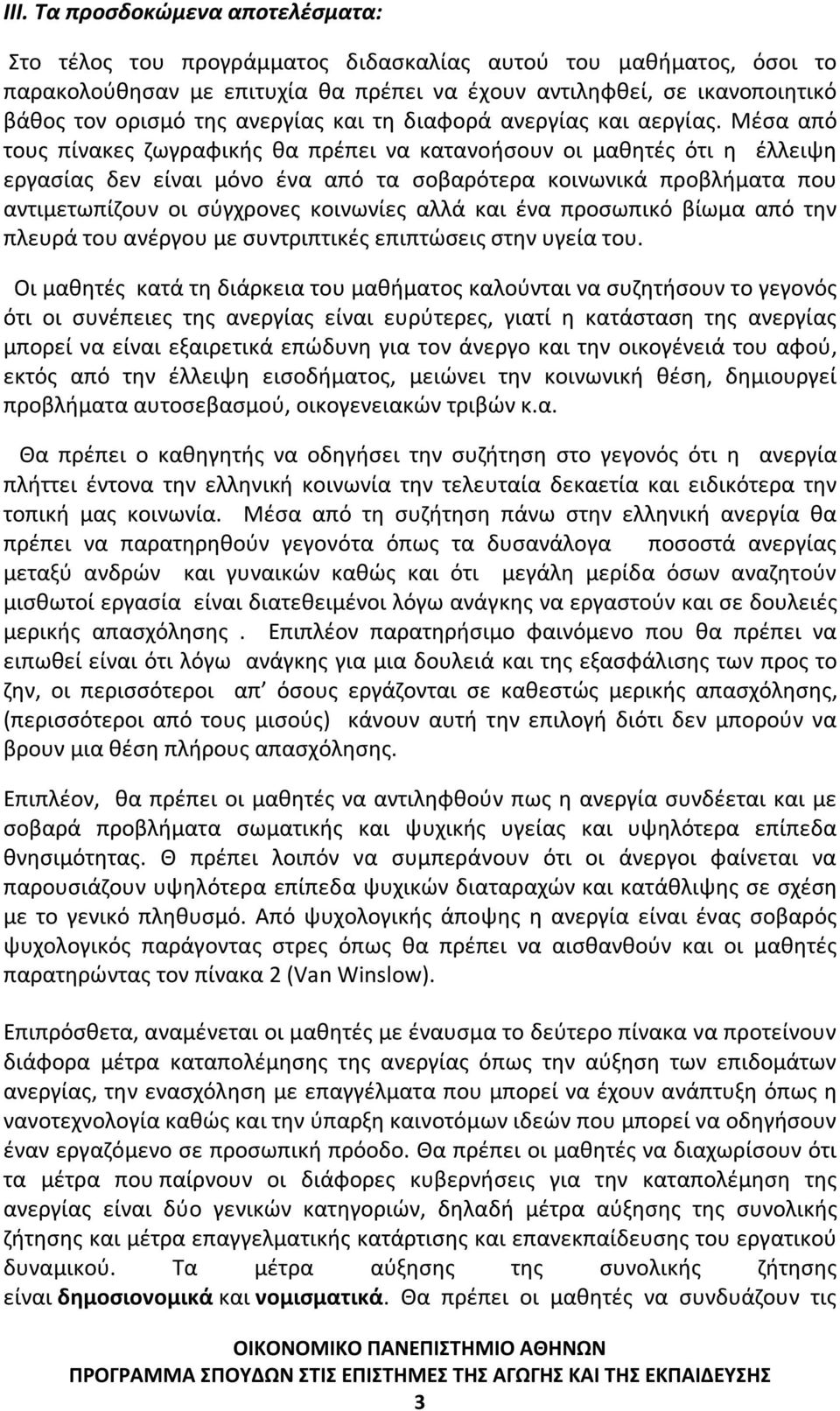 III. Τα προσδοκώμενα αποτελέσματα:

Στο τέλος του προγράμματος διδασκαλίας αυτού του μαθήματος, όσοι το παρακολούθησαν με επιτυχία θα πρέπει να έχουν αντιληφθεί, σε ικανοποιητικό βάθος τον ορισμό της ανεργίας και τη διαφορά ανεργίας και αεργίας. Μέσα από τους πίνακες ζωγραφικής θα πρέπει να κατανοήσουν οι μαθητές ότι η έλλειψη εργασίας δεν είναι μόνο ένα από τα σοβαρότερα κοινωνικά προβλήματα που αντιμετωπίζουν οι σύγχρονες κοινωνίες αλλά και ένα προσωπικό βίωμα από την πλευρά του ανέργου με συντριπτικές επιπτώσεις στην υγεία του.

Οι μαθητές κατά τη διάρκεια του μαθήματος καλούνται να συζητήσουν το γεγονός ότι οι συνέπειες της ανεργίας είναι ευρύτερες, γιατί η κατάσταση της ανεργίας μπορεί να είναι εξαιρετικά επώδυνη για τον άνεργο και την οικογένειά του αφού, εκτός από την έλλειψη εισοδήματος, μειώνει την κοινωνική θέση, δημιουργεί προβλήματα αυτοσεβασμού, οικογενειακών τριβών κ.α.

Θα πρέπει ο καθηγητής να οδηγήσει την συζήτηση στο γεγονός ότι η ανεργία πλήττει έντονα την ελληνική κοινωνία την τελευταία δεκαετία και ειδικότερα την τοπική μας κοινωνία. Μέσα από τη συζήτηση πάνω στην ελληνική ανεργία θα πρέπει να παρατηρηθούν γεγονότα όπως τα δυσανάλογα ποσοστά ανεργίας μεταξύ ανδρών και γυναικών καθώς και ότι μεγάλη μερίδα όσων αναζητούν μισθωτοί εργασία είναι διατεθειμένοι λόγω ανάγκης να εργαστούν και σε δουλειές μερικής απασχόλησης . Επιπλέον παρατηρήσιμο φαινόμενο που θα πρέπει να ειπωθεί είναι ότι λόγω ανάγκης για μια δουλειά και της εξασφάλισης των προς το ζην, οι περισσότεροι απ’ όσους εργάζονται σε καθεστώς μερικής απασχόλησης, (περισσότεροι από τους μισούς) κάνουν αυτή την επιλογή διότι δεν μπορούν να βρουν μια θέση πλήρους απασχόλησης.

Επιπλέον, θα πρέπει οι μαθητές να αντιληφθούν πως η ανεργία συνδέεται και με σοβαρά προβλήματα σωματικής και ψυχικής υγείας και υψηλότερα επίπεδα θνησιμότητας. Θ πρέπει λοιπόν να συμπεράνουν ότι οι άνεργοι φαίνεται να παρουσιάζουν υψηλότερα επίπεδα ψυχικών διαταραχών και κατάθλιψης σε σχέση με το γενικό πληθυσμό. Από ψυχολογικής άποψης η ανεργία είναι ένας σοβαρός ψυχολογικός παράγοντας στρες όπως θα πρέπει να αισθανθούν και οι μαθητές παρατηρώντας τον πίνακα 2 (Van Winslow).

Επιπρόσθετα, αναμένεται οι μαθητές με έναυσμα το δεύτερο πίνακα να προτείνουν διάφορα μέτρα καταπολέμησης της ανεργίας όπως την αύξηση των επιδομάτων ανεργίας, την ενασχόληση με επαγγέλματα που μπορεί να έχουν ανάπτυξη όπως η νανοτεχνολογία καθώς και την ύπαρξη καινοτόμων ιδεών που μπορεί να οδηγήσουν έναν εργαζόμενο σε προσωπική πρόοδο. Θα πρέπει οι μαθητές να διαχωρίσουν ότι τα μέτρα που παίρνουν οι διάφορες κυβερνήσεις για την καταπολέμηση της ανεργίας είναι δύο γενικών κατηγοριών, δηλαδή μέτρα αύξησης της συνολικής ζήτησης και μέτρα επαγγελματικής κατάρτισης και επανεκπαίδευσης του εργατικού δυναμικού. Τα μέτρα αύξησης της συνολικής ζήτησης είναι δημοσιονομικά και νομισματικά. Θα πρέπει οι μαθητές να συνδυάζουν τις

ΟΙΚΟΝΟΜΙΚΟ ΠΑΝΕΠΙΣΤΗΜΙΟ ΑΘΗΝΩΝ
ΠΡΟΓΡΑΜΜΑ ΣΠΟΥΔΩΝ ΣΤΙΣ ΕΠΙΣΤΗΜΕΣ ΤΗΣ ΑΓΩΓΗΣ ΚΑΙ ΤΗΣ ΕΚΠΑΙΔΕΥΣΗΣ
3